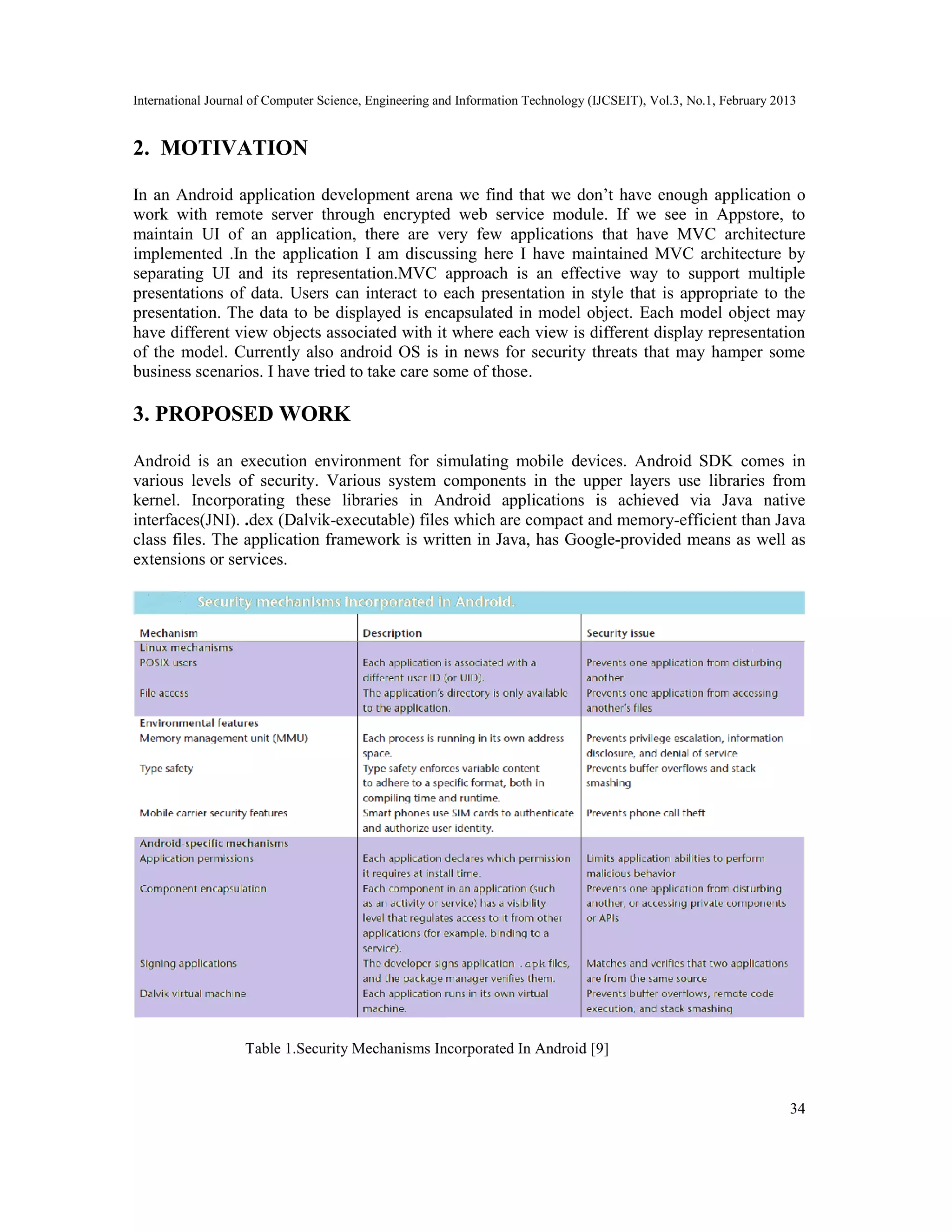 International Journal of Computer Science, Engineering and Information Technology (IJCSEIT), Vol.3, No.1, February 2013

2. MOTIVATION

In an Android application development arena we find that we don't have enough application o work with remote server through encrypted web service module. If we see in Appstore, to maintain UI of an application, there are very few applications that have MVC architecture implemented .In the application I am discussing here I have maintained MVC architecture by separating UI and its representation.MVC approach is an effective way to support multiple presentations of data. Users can interact to each presentation in style that is appropriate to the presentation. The data to be displayed is encapsulated in model object. Each model object may have different view objects associated with it where each view is different display representation of the model. Currently also android OS is in news for security threats that may hamper some business scenarios. I have tried to take care some of those.

3. PROPOSED WORK

Android is an execution environment for simulating mobile devices. Android SDK comes in various levels of security. Various system components in the upper layers use libraries from kernel. Incorporating these libraries in Android applications is achieved via Java native interfaces(JNI). .dex (Dalvik-executable) files which are compact and memory-efficient than Java class files. The application framework is written in Java, has Google-provided means as well as extensions or services.

Security mechanisms incorporated in Android.

| Mechanism | Description | Security issue |
|---|---|---|
| Linux mechanisms | | |
| POSIX users | Each application is associated with a different user ID (or UID). | Prevents one application from disturbing another |
| File access | The application's directory is only available to the application. | Prevents one application from accessing another's files |
| Environmental features | | |
| Memory management unit (MMU) | Each process is running in its own address space. | Prevents privilege escalation, information disclosure, and denial of service |
| Type safety | Type safety enforces variable content to adhere to a specific format, both in compiling time and runtime. | Prevents buffer overflows and stack smashing |
| Mobile carrier security features | Smart phones use SIM cards to authenticate and authorize user identity. | Prevents phone call theft |
| Android-specific mechanisms | | |
| Application permissions | Each application declares which permission it requires at install time. | Limits application abilities to perform malicious behavior |
| Component encapsulation | Each component in an application (such as an activity or service) has a visibility level that regulates access to it from other applications (for example, binding to a service). | Prevents one application from disturbing another, or accessing private components or APIs |
| Signing applications | The developer signs application .apk files, and the package manager verifies them. | Matches and verifies that two applications are from the same source |
| Dalvik virtual machine | Each application runs in its own virtual machine. | Prevents buffer overflows, remote code execution, and stack smashing |

Table 1.Security Mechanisms Incorporated In Android [9]

34